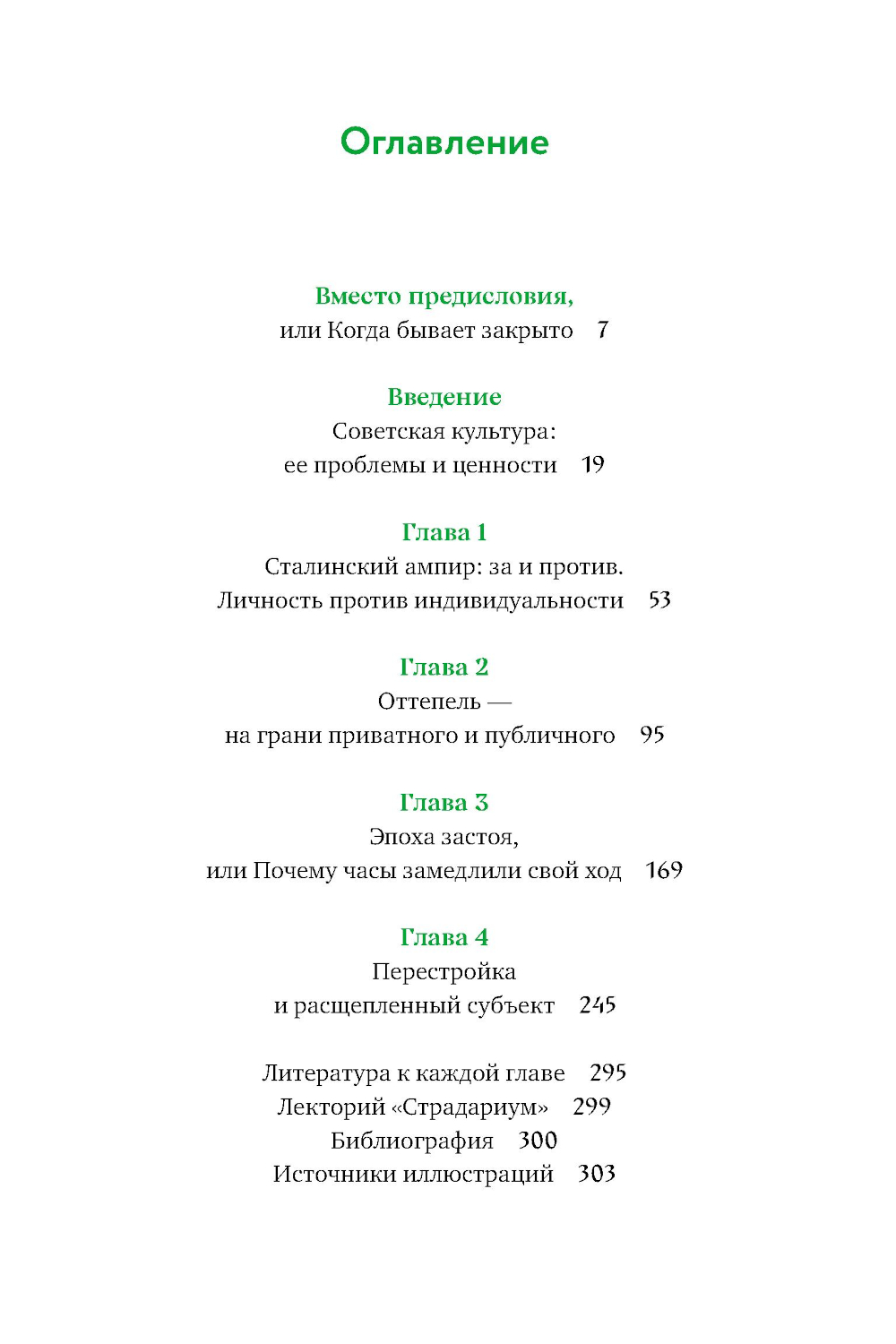 Оглавление

Вместо предисловия,
или Когда бывает закрыто 7

Введение
Советская культура:
ее проблемы и ценности 19

Глава 1
Сталинский ампир: за и против.
Личность против индивидуальности 53

Глава 2
Оттепель —
на грани приватного и публичного 95

Глава 3
Эпоха застоя,
или Почему часы замедлили свой ход 169

Глава 4
Перестройка
и расщепленный субъект 245

Литература к каждой главе 295
Лекторий «Страдариум» 299
Библиография 300
Источники иллюстраций 303